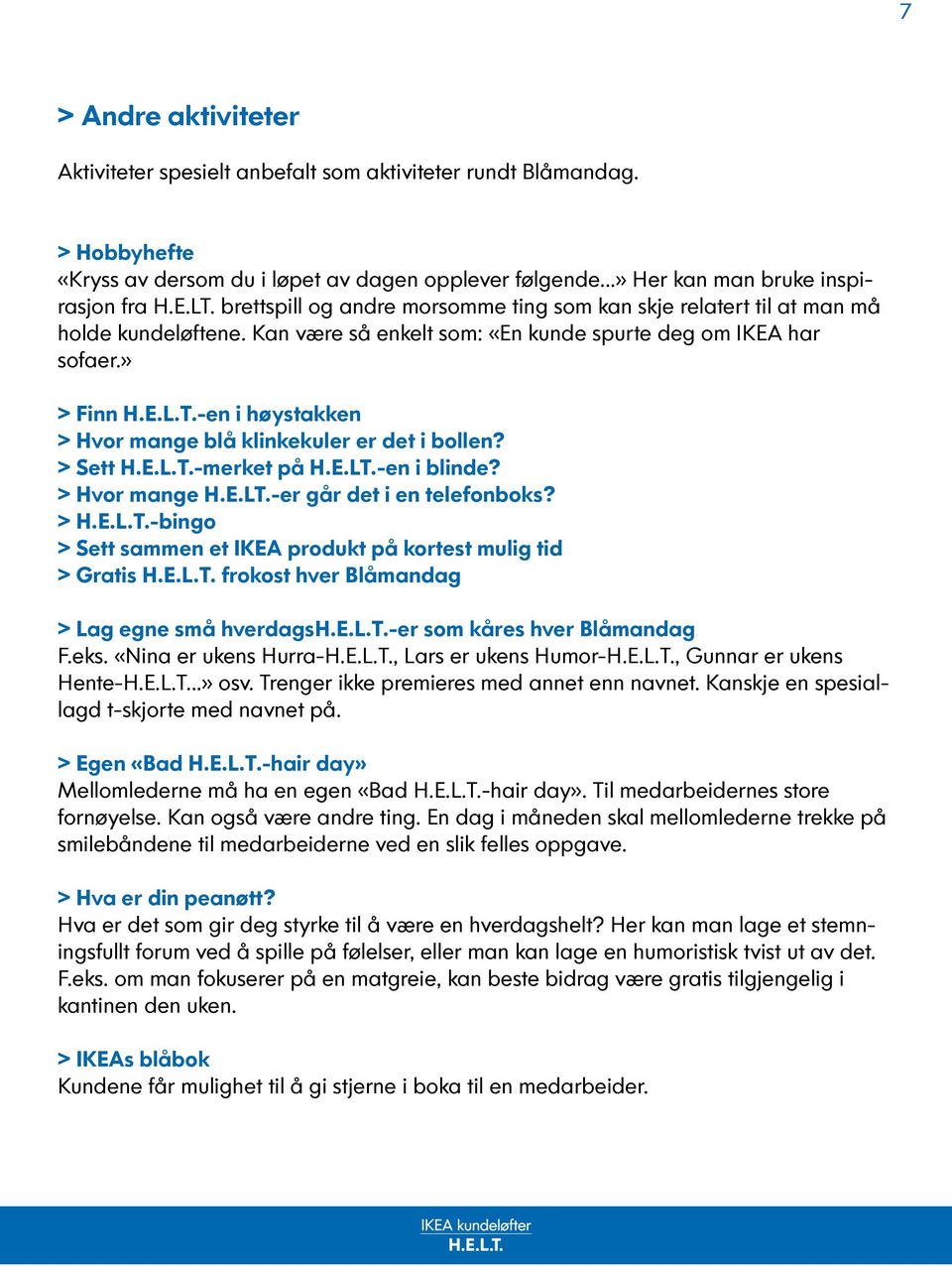 7

> Andre aktiviteter

Aktiviteter spesielt anbefalt som aktiviteter rundt Blåmandag.

> Hobbyhefte
«Kryss av dersom du i løpet av dagen opplever følgende...» Her kan man bruke inspirasjon fra H.E.LT. brettspill og andre morsomme ting som kan skje relatert til at man må holde kundeløftene. Kan være så enkelt som: «En kunde spurte deg om IKEA har sofaer.»

> Finn H.E.L.T.-en i høystakken
> Hvor mange blå klinkekuler er det i bollen?
> Sett H.E.L.T.-merket på H.E.LT.-en i blinde?
> Hvor mange H.E.LT.-er går det i en telefonboks?
> H.E.L.T.-bingo
> Sett sammen et IKEA produkt på kortest mulig tid
> Gratis H.E.L.T. frokost hver Blåmandag

> Lag egne små hverdagsH.E.L.T.-er som kåres hver Blåmandag
F.eks. «Nina er ukens Hurra-H.E.L.T., Lars er ukens Humor-H.E.L.T., Gunnar er ukens Hente-H.E.L.T...» osv. Trenger ikke premieres med annet enn navnet. Kanskje en spesiallagd t-skjorte med navnet på.

> Egen «Bad H.E.L.T.-hair day»
Mellomlederne må ha en egen «Bad H.E.L.T.-hair day». Til medarbeidernes store fornøyelse. Kan også være andre ting. En dag i måneden skal mellomlederne trekke på smilebåndene til medarbeiderne ved en slik felles oppgave.

> Hva er din peanøtt?
Hva er det som gir deg styrke til å være en hverdagshelt? Her kan man lage et stemningsfullt forum ved å spille på følelser, eller man kan lage en humoristisk tvist ut av det. F.eks. om man fokuserer på en matgreie, kan beste bidrag være gratis tilgjengelig i kantinen den uken.

> IKEAs blåbok
Kundene får mulighet til å gi stjerne i boka til en medarbeider.

IKEA kundeløfter
H.E.L.T.